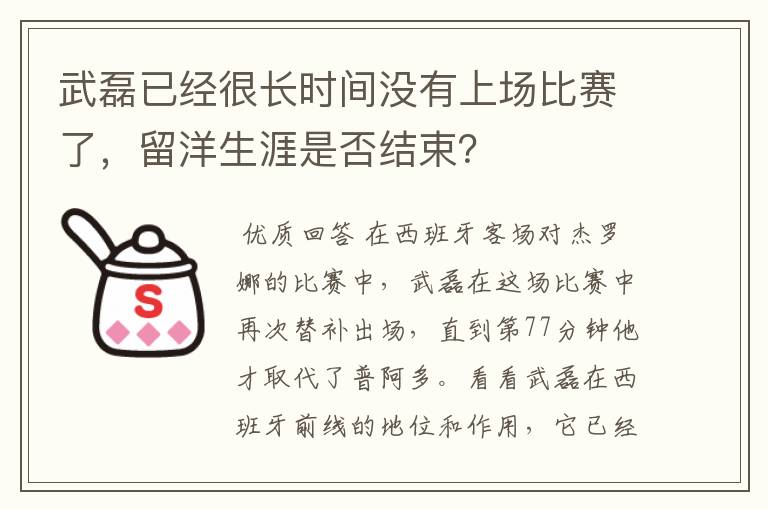 武磊已经很长时间没有上场比赛了，留洋生涯是否结束?

S

优质回答 在西班牙客场对杰罗娜的比赛中，武磊在这场比赛中再次替补出场，直到第77分钟他才取代了普阿多。看看武磊在西班牙前线的地位和作用，它已经